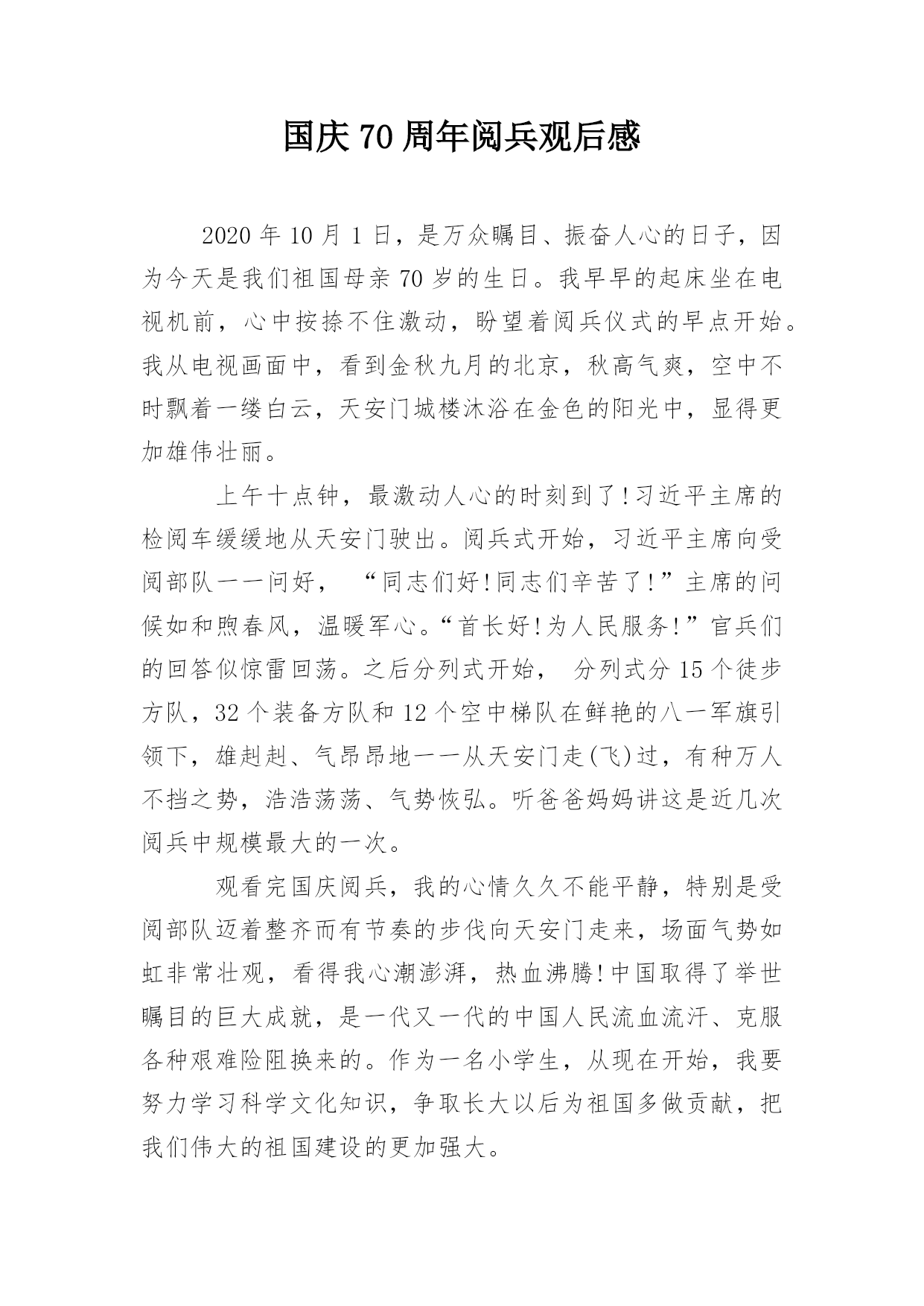 国庆 70 周年阅兵观后感

2020 年 10 月 1 日，是万众瞩目、振奋人心的日子，因为今天是我们祖国母亲 70 岁的生日。我早早的起床坐在电视机前，心中按捺不住激动，盼望着阅兵仪式的早点开始。我从电视画面中，看到金秋九月的北京，秋高气爽，空中不时飘着一缕白云，天安门城楼沐浴在金色的阳光中，显得更加雄伟壮丽。

上午十点钟，最激动人心的时刻到了!习近平主席的检阅车缓缓地从天安门驶出。阅兵式开始，习近平主席向受阅部队一一问好， “同志们好!同志们辛苦了!”主席的问候如和煦春风，温暖军心。“首长好!为人民服务!”官兵们的回答似惊雷回荡。之后分列式开始， 分列式分 15 个徒步方队，32 个装备方队和 12 个空中梯队在鲜艳的八一军旗引领下，雄赳赳、气昂昂地一一从天安门走(飞)过，有种万人不挡之势，浩浩荡荡、气势恢弘。听爸爸妈妈讲这是近几次阅兵中规模最大的一次。

观看完国庆阅兵，我的心情久久不能平静，特别是受阅部队迈着整齐而有节奏的步伐向天安门走来，场面气势如虹非常壮观，看得我心潮澎湃，热血沸腾!中国取得了举世瞩目的巨大成就，是一代又一代的中国人民流血流汗、克服各种艰难险阻换来的。作为一名小学生，从现在开始，我要努力学习科学文化知识，争取长大以后为祖国多做贡献，把我们伟大的祖国建设的更加强大。